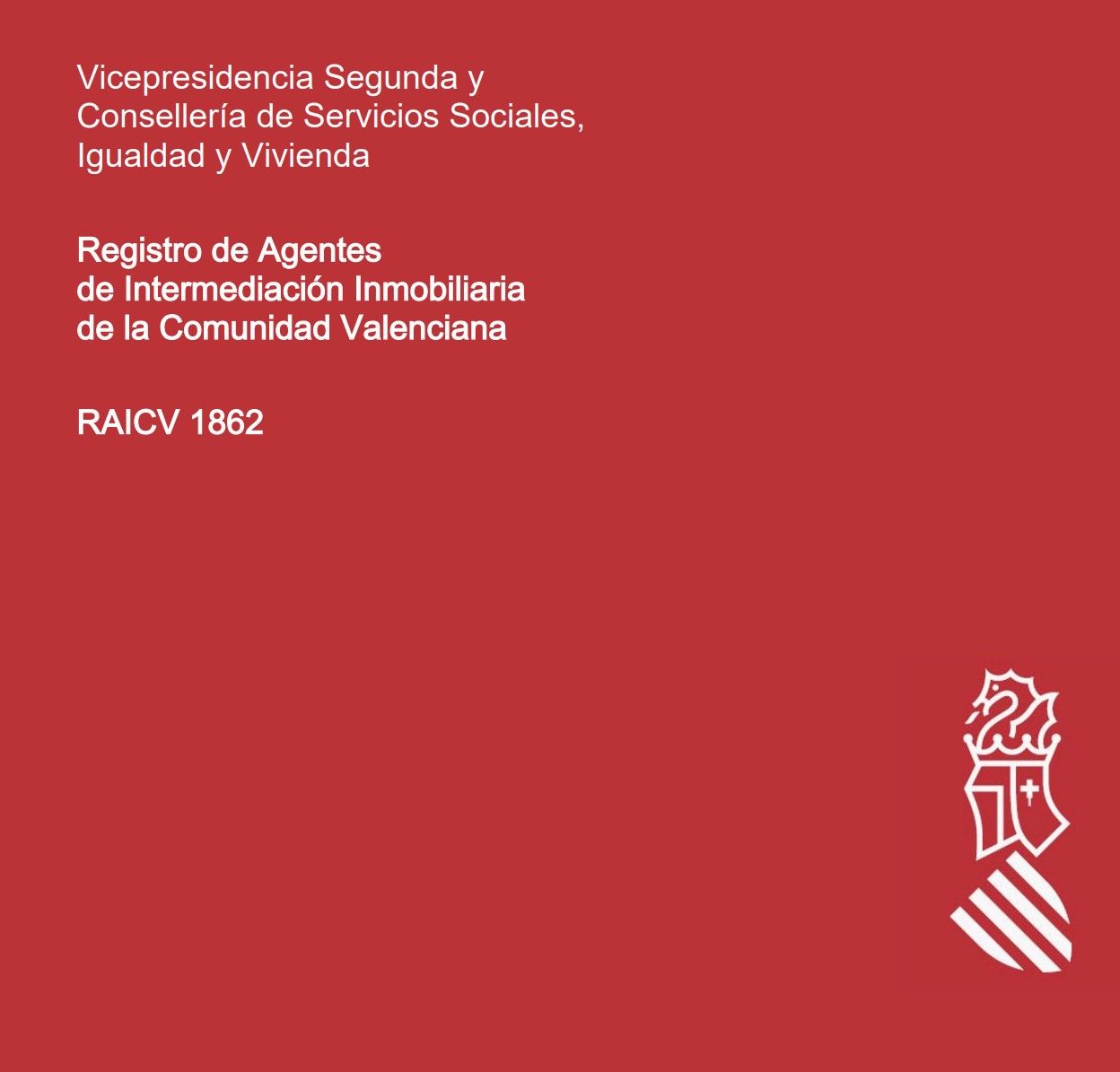 Vicepresidencia Segunda y Consellería de Servicios Sociales, Igualdad y Vivienda

Registro de Agentes de Intermediación Inmobiliaria de la Comunidad Valenciana

RAICV 1862